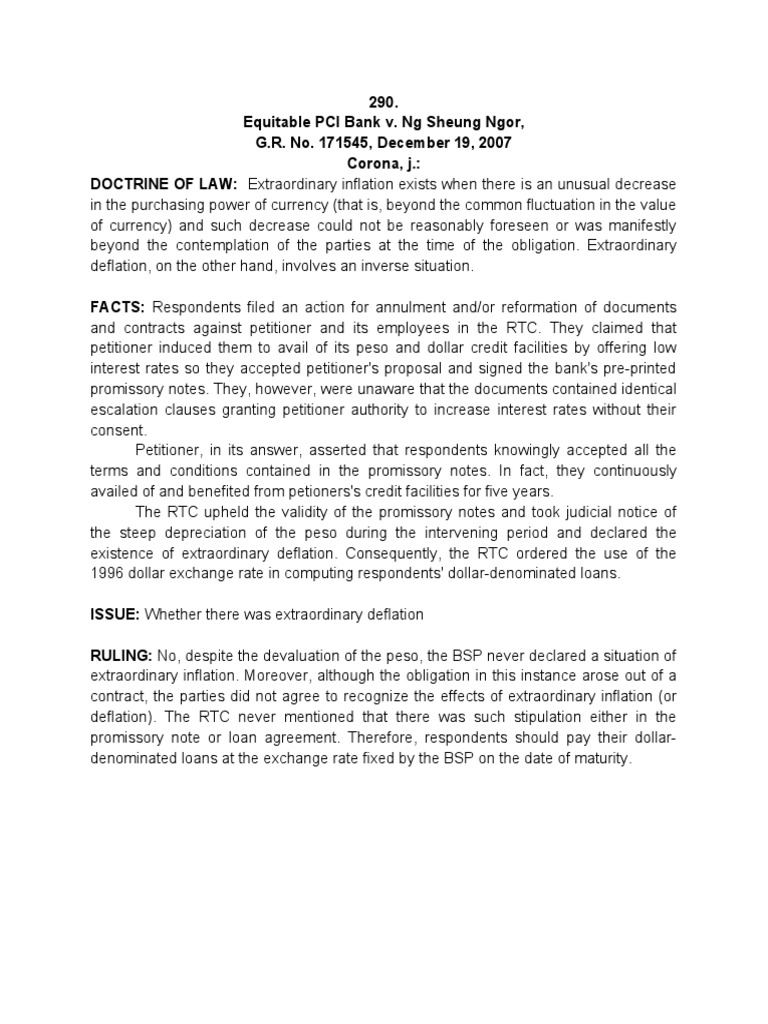 290.
Equitable PCI Bank v. Ng Sheung Ngor,
G.R. No. 171545, December 19, 2007
Corona, j.:

DOCTRINE OF LAW: Extraordinary inflation exists when there is an unusual decrease in the purchasing power of currency (that is, beyond the common fluctuation in the value of currency) and such decrease could not be reasonably foreseen or was manifestly beyond the contemplation of the parties at the time of the obligation. Extraordinary deflation, on the other hand, involves an inverse situation.

FACTS: Respondents filed an action for annulment and/or reformation of documents and contracts against petitioner and its employees in the RTC. They claimed that petitioner induced them to avail of its peso and dollar credit facilities by offering low interest rates so they accepted petitioner's proposal and signed the bank's pre-printed promissory notes. They, however, were unaware that the documents contained identical escalation clauses granting petitioner authority to increase interest rates without their consent.

Petitioner, in its answer, asserted that respondents knowingly accepted all the terms and conditions contained in the promissory notes. In fact, they continuously availed of and benefited from petioners's credit facilities for five years.

The RTC upheld the validity of the promissory notes and took judicial notice of the steep depreciation of the peso during the intervening period and declared the existence of extraordinary deflation. Consequently, the RTC ordered the use of the 1996 dollar exchange rate in computing respondents' dollar-denominated loans.

ISSUE: Whether there was extraordinary deflation

RULING: No, despite the devaluation of the peso, the BSP never declared a situation of extraordinary inflation. Moreover, although the obligation in this instance arose out of a contract, the parties did not agree to recognize the effects of extraordinary inflation (or deflation). The RTC never mentioned that there was such stipulation either in the promissory note or loan agreement. Therefore, respondents should pay their dollar-denominated loans at the exchange rate fixed by the BSP on the date of maturity.